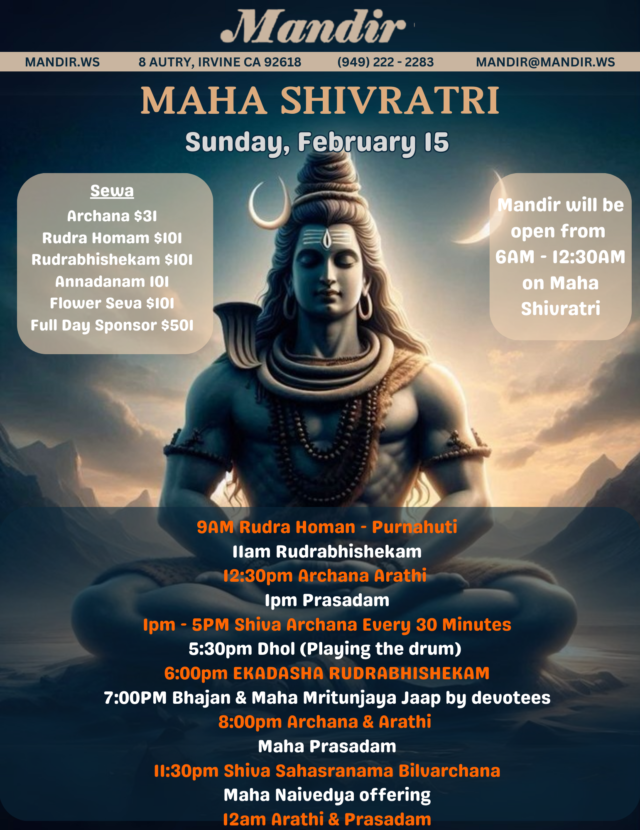 Mandir

MANDIR.WS 8 AUTRY, IRVINE CA 92618 (949) 222 - 2283 MANDIR@MANDIR.WS

MAHA SHIVRATRI

Sunday, February 15

Sewa
Archana $31
Rudra Homam $101
Rudrabhishekam $101
Annadanam 101
Flower Seva $101
Full Day Sponsor $501

Mandir will be open from 6AM - 12:30AM on Maha Shivratri

9AM Rudra Homan - Purnahuti
11am Rudrabhishekam
12:30pm Archana Arathi
1pm Prasadam
1pm - 5PM Shiva Archana Every 30 Minutes
5:30pm Dhol (Playing the drum)
6:00pm EKADASHA RUDRABHISHEKAM
7:00PM Bhajan & Maha Mritunjaya Jaap by devotees
8:00pm Archana & Arathi
Maha Prasadam
11:30pm Shiva Sahasranama Bilvarchana
Maha Naivedya offering
12am Arathi & Prasadam